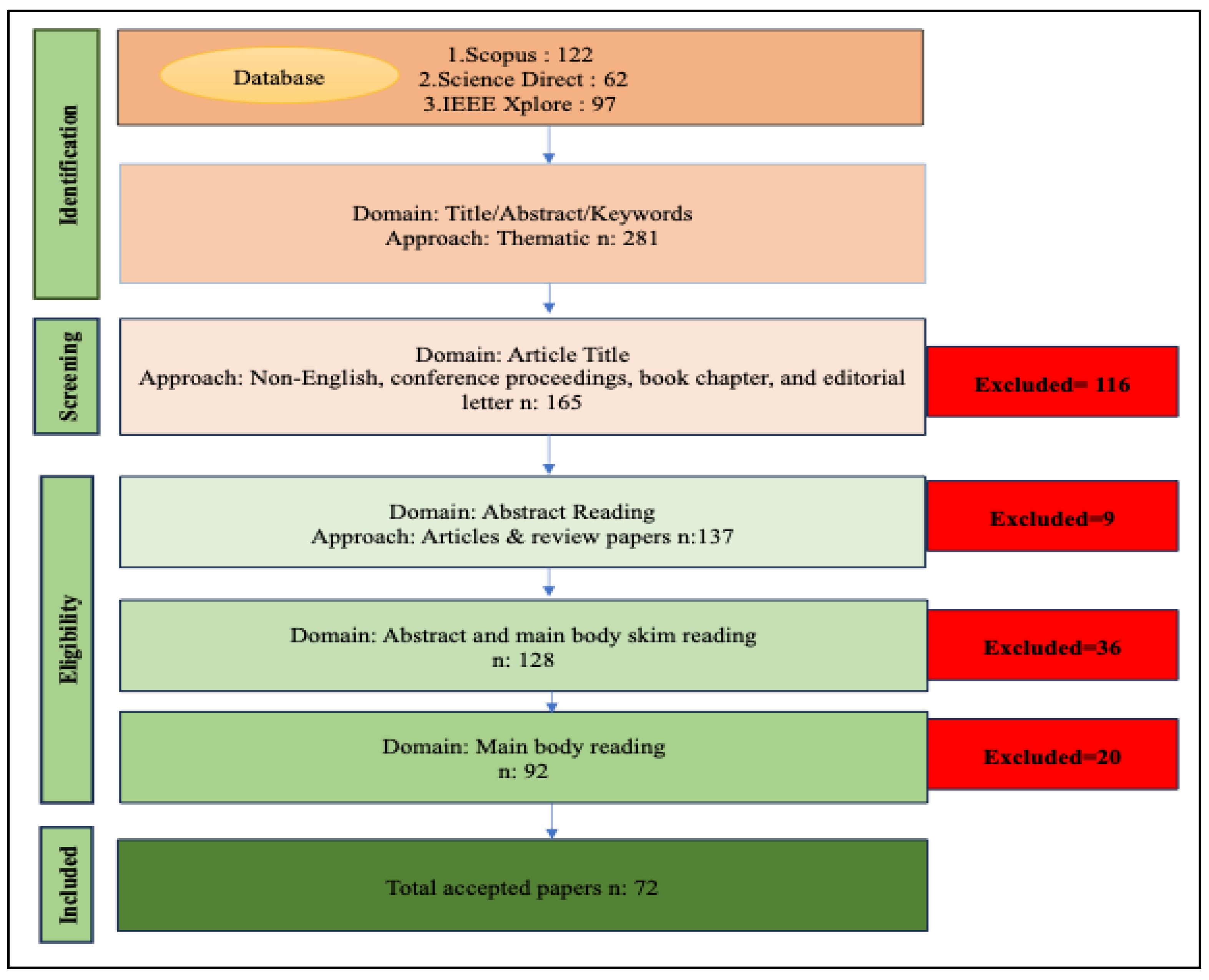 Identification

Database

1.Scopus : 122
2.Science Direct : 62
3.IEEE Xplore : 97

Domain: Title/Abstract/Keywords
Approach: Thematic n: 281

Screening

Domain: Article Title
Approach: Non-English, conference proceedings, book chapter, and editorial letter n: 165

Excluded= 116

Eligibility

Domain: Abstract Reading
Approach: Articles & review papers n:137

Excluded=9

Domain: Abstract and main body skim reading
n: 128

Excluded=36

Domain: Main body reading
n: 92

Excluded=20

Included

Total accepted papers n: 72